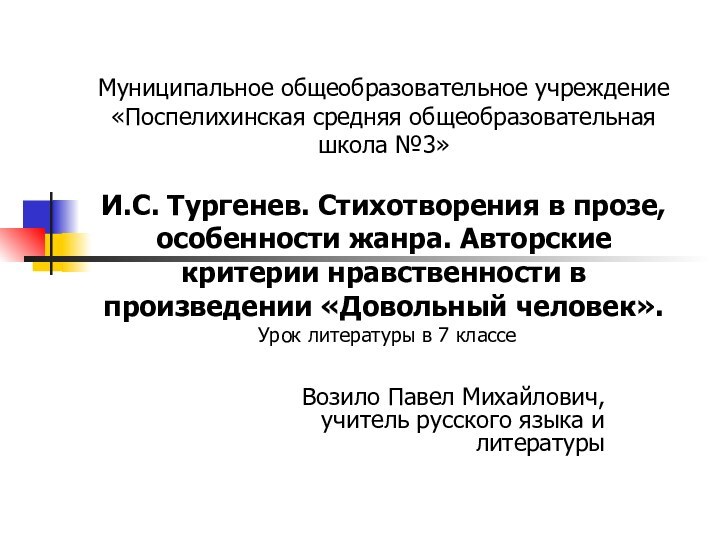 Муниципальное общеобразовательное учреждение «Поспелихинская средняя общеобразовательная школа №3»

И.С. Тургенев. Стихотворения в прозе, особенности жанра. Авторские критерии нравственности в произведении «Довольный человек».
Урок литературы в 7 классе

Возило Павел Михайлович, учитель русского языка и литературы